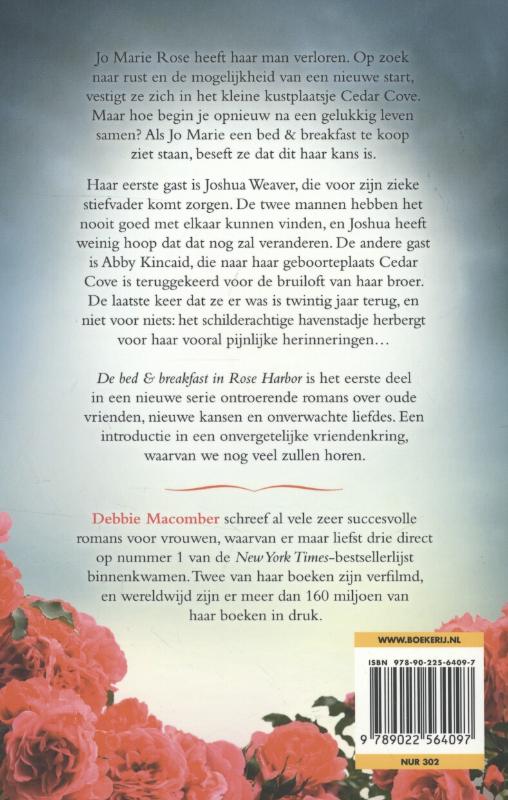 Jo Marie Rose heeft haar man verloren. Op zoek naar rust en de mogelijkheid van een nieuwe start, vestigt ze zich in het kleine kustplaatsje Cedar Cove. Maar hoe begin je opnieuw na een gelukkig leven samen? Als Jo Marie een bed & breakfast te koop ziet staan, beseft ze dat dit haar kans is.

Haar eerste gast is Joshua Weaver, die voor zijn zieke stiefvader komt zorgen. De twee mannen hebben het nooit goed met elkaar kunnen vinden, en Joshua heeft weinig hoop dat dat nog zal veranderen. De andere gast is Abby Kincaid, die naar haar geboorteplaats Cedar Cove is teruggekeerd voor de bruiloft van haar broer. De laatste keer dat ze er was is twintig jaar terug, en niet voor niets: het schilderachtige havenstadje herbergt voor haar vooral pijnlijke herinneringen…

De bed & breakfast in Rose Harbor is het eerste deel in een nieuwe serie ontroerende romans over oude vrienden, nieuwe kansen en onverwachte liefdes. Een introductie in een onvergetelijke vriendenkring, waarvan we nog veel zullen horen.

Debbie Macomber schreef al vele zeer succesvolle romans voor vrouwen, waarvan er maar liefst drie direct op nummer 1 van de New York Times-bestsellerlijst binnenkwamen. Twee van haar boeken zijn verfilmd, en wereldwijd zijn er meer dan 160 miljoen van haar boeken in druk.

WWW.BOEKERIJ.NL

ISBN 978-90-225-6409-7

9 789022 564097

NUR 302